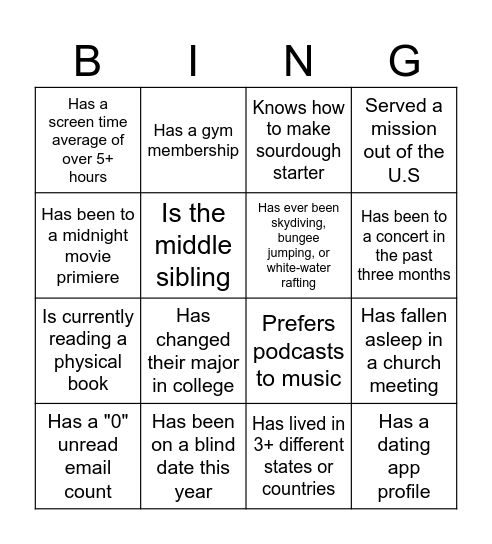 | B | I | N | G |
|---|---|---|---|
| Has a screen time average of over 5+ hours | Has a gym membership | Knows how to make sourdough starter | Served a mission out of the U.S |
| Has been to a midnight movie primiere | Is the middle sibling | Has ever been skydiving, bungee jumping, or white-water rafting | Has been to a concert in the past three months |
| Is currently reading a physical book | Has changed their major in college | Prefers podcasts to music | Has fallen asleep in a church meeting |
| Has a "0" unread email count | Has been on a blind date this year | Has lived in 3+ different states or countries | Has a dating app profile |